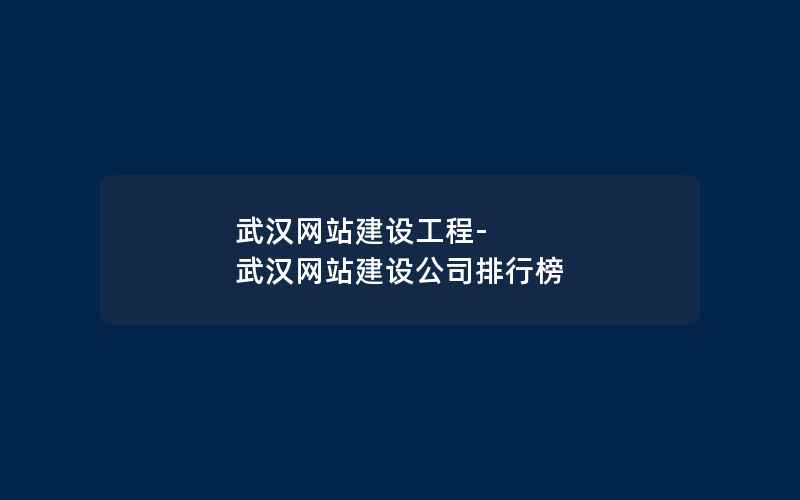 武汉网站建设工程-
武汉网站建设公司排行榜